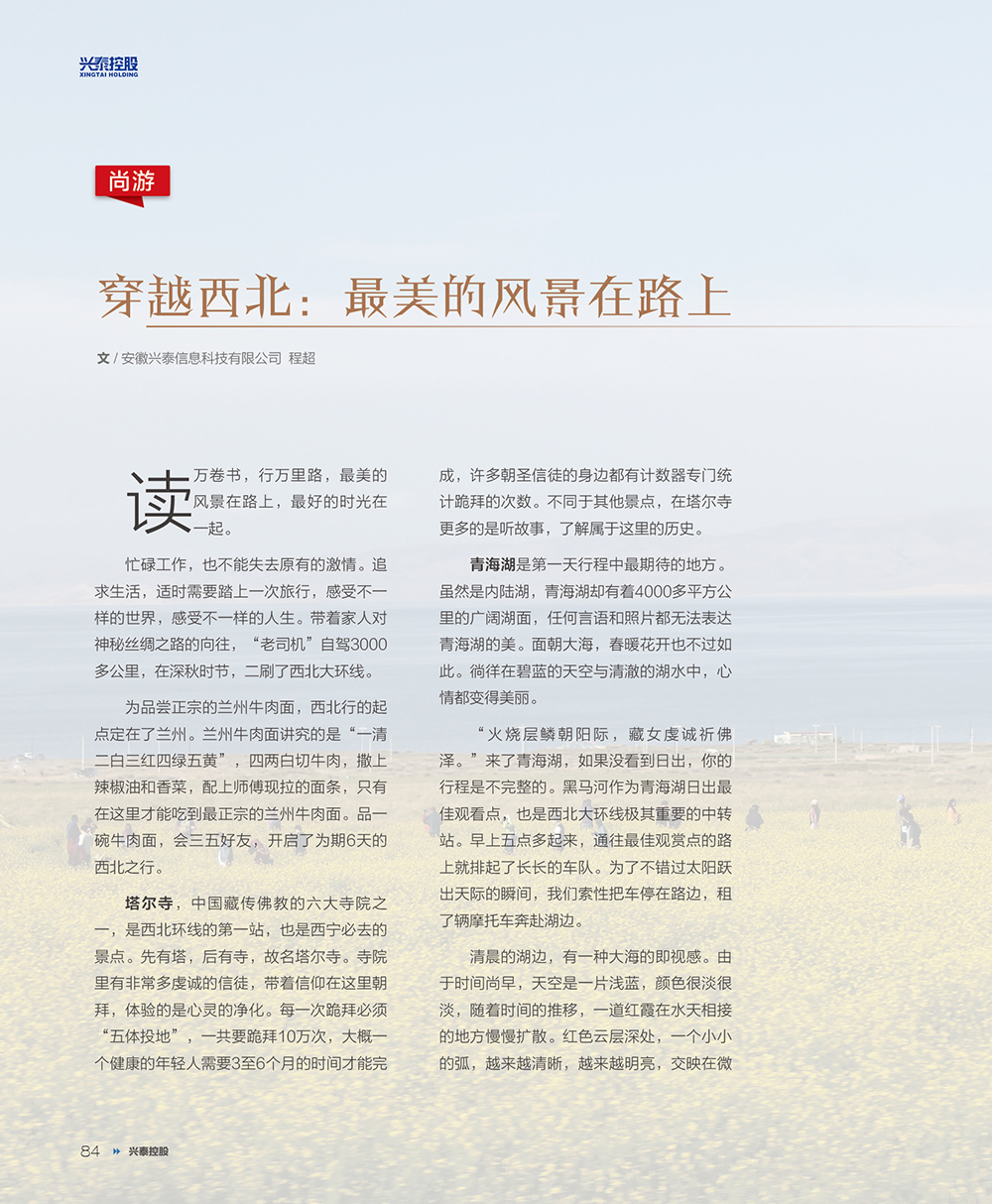 兴泰控股
XINGTAI HOLDING

尚游

穿越西北：最美的风景在路上

文 / 安徽兴泰信息科技有限公司 程超

读万卷书，行万里路，最美的风景在路上，最好的时光在一起。

忙碌工作，也不能失去原有的激情。追求生活，适时需要踏上一次旅行，感受不一样的世界，感受不一样的人生。带着家人对神秘丝绸之路的向往，“老司机”自驾3000多公里，在深秋时节，二刷了西北大环线。

为品尝正宗的兰州牛肉面，西北行的起点定在了兰州。兰州牛肉面讲究的是“一清二白三红四绿五黄”，四两白切牛肉，撒上辣椒油和香菜，配上师傅现拉的面条，只有在这里才能吃到最正宗的兰州牛肉面。品一碗牛肉面，会三五好友，开启了为期6天的西北之行。

塔尔寺，中国藏传佛教的六大寺院之一，是西北环线的第一站，也是西宁必去的景点。先有塔，后有寺，故名塔尔寺。寺院里有非常多虔诚的信徒，带着信仰在这里朝拜，体验的是心灵的净化。每一次跪拜必须“五体投地”，一共要跪拜10万次，大概一个健康的年轻人需要3至6个月的时间才能完成，许多朝圣信徒的身边都有计数器专门统计跪拜的次数。不同于其他景点，在塔尔寺更多的是听故事，了解属于这里的历史。

青海湖是第一天行程中最期待的地方。虽然是内陆湖，青海湖却有着4000多平方公里的广阔湖面，任何言语和照片都无法表达青海湖的美。面朝大海，春暖花开也不过如此。徜徉在碧蓝的天空与清澈的湖水中，心情都变得美丽。

“火烧层鳞朝阳际，藏女虔诚祈佛泽。”来了青海湖，如果没看到日出，你的行程是不完整的。黑马河作为青海湖日出最佳观看点，也是西北大环线极其重要的中转站。早上五点多起来，通往最佳观赏点的路上就排起了长长的车队。为了不错过太阳跃出天际的瞬间，我们索性把车停在路边，租了辆摩托车奔赴湖边。

清晨的湖边，有一种大海的即视感。由于时间尚早，天空是一片浅蓝，颜色很淡很淡，随着时间的推移，一道红霞在水天相接的地方慢慢扩散。红色云层深处，一个小小的弧，越来越清晰，越来越明亮，交映在微

84 兴泰控股